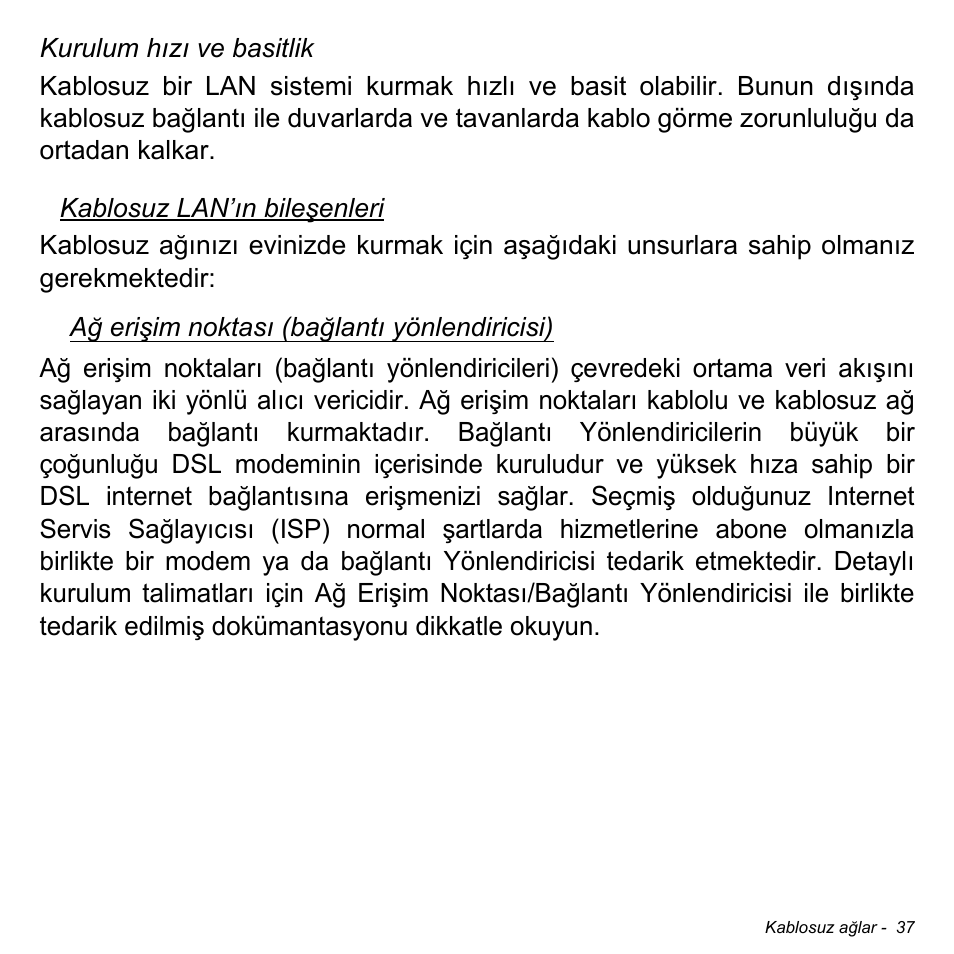 Kurulum hızı ve basitlik

Kablosuz bir LAN sistemi kurmak hızlı ve basit olabilir. Bunun dışında kablosuz bağlantı ile duvarlarda ve tavanlarda kablo görme zorunluluğu da ortadan kalkar.

Kablosuz LAN'ın bileşenleri

Kablosuz ağınızı evinizde kurmak için aşağıdaki unsurlara sahip olmanız gerekmektedir:

Ağ erişim noktası (bağlantı yönlendiricisi)

Ağ erişim noktaları (bağlantı yönlendiricileri) çevredeki ortama veri akışını sağlayan iki yönlü alıcı vericidir. Ağ erişim noktaları kablolu ve kablosuz ağ arasında bağlantı kurmaktadır. Bağlantı Yönlendiricilerin büyük bir çoğunluğu DSL modeminin içerisinde kuruludur ve yüksek hıza sahip bir DSL internet bağlantısına erişmenizi sağlar. Seçmiş olduğunuz Internet Servis Sağlayıcısı (ISP) normal şartlarda hizmetlerine abone olmanızla birlikte bir modem ya da bağlantı Yönlendiricisi tedarik etmektedir. Detaylı kurulum talimatları için Ağ Erişim Noktası/Bağlantı Yönlendiricisi ile birlikte tedarik edilmiş dokümantasyonu dikkatle okuyun.

Kablosuz ağlar - 37